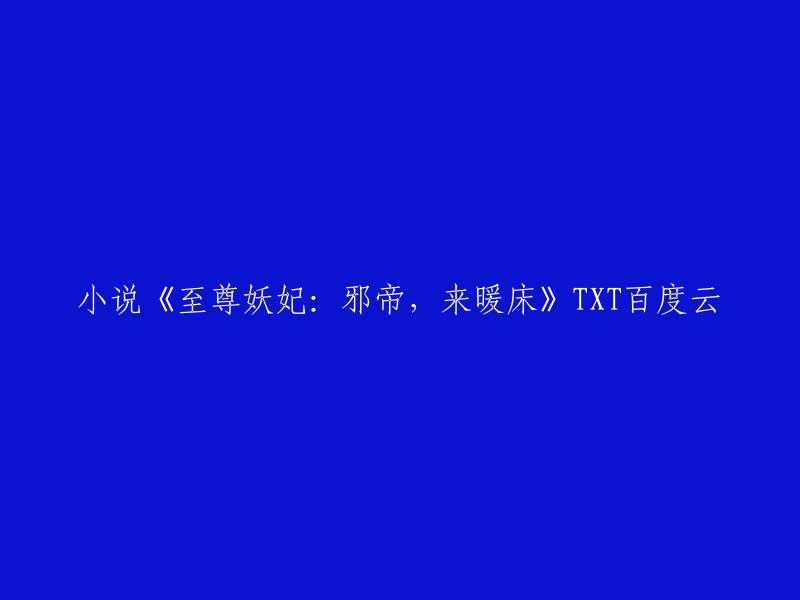 小说《至尊妖妃：邪帝，来暖床》TXT百度云